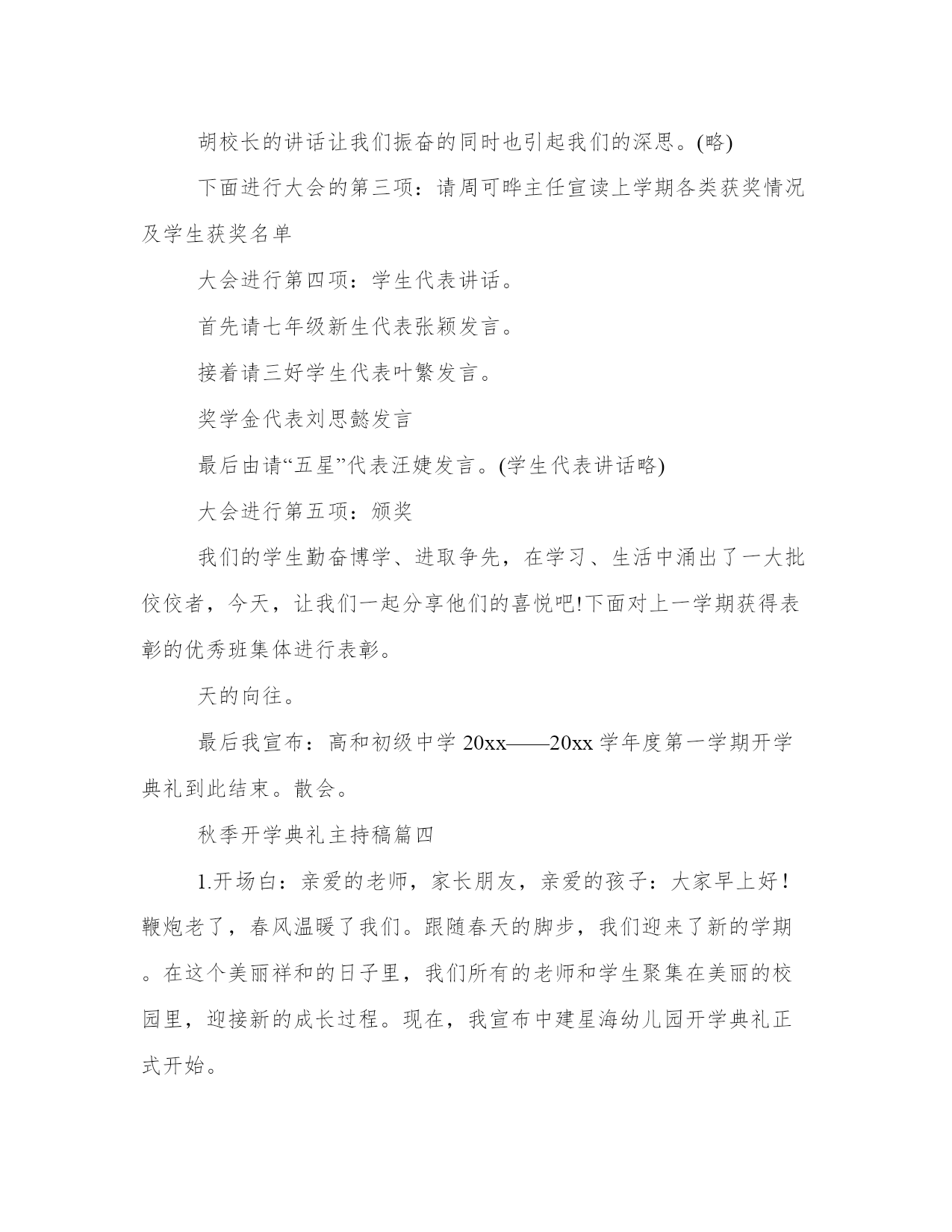 胡校长的讲话让我们振奋的同时也引起我们的深思。(略)

下面进行大会的第三项：请周可晔主任宣读上学期各类获奖情况及学生获奖名单

大会进行第四项：学生代表讲话。

首先请七年级新生代表张颖发言。

接着请三好学生代表叶繁发言。

奖学金代表刘思懿发言

最后由请“五星”代表汪婕发言。(学生代表讲话略)

大会进行第五项：颁奖

我们的学生勤奋博学、进取争先，在学习、生活中涌出了一大批佼佼者，今天，让我们一起分享他们的喜悦吧!下面对上一学期获得表彰的优秀班集体进行表彰。

天的向往。

最后我宣布：高和初级中学 20xx——20xx 学年度第一学期开学典礼到此结束。散会。

秋季开学典礼主持稿篇四

1.开场白：亲爱的老师，家长朋友，亲爱的孩子：大家早上好！鞭炮老了，春风温暖了我们。跟随春天的脚步，我们迎来了新的学期。在这个美丽祥和的日子里，我们所有的老师和学生聚集在美丽的校园里，迎接新的成长过程。现在，我宣布中建星海幼儿园开学典礼正式开始。